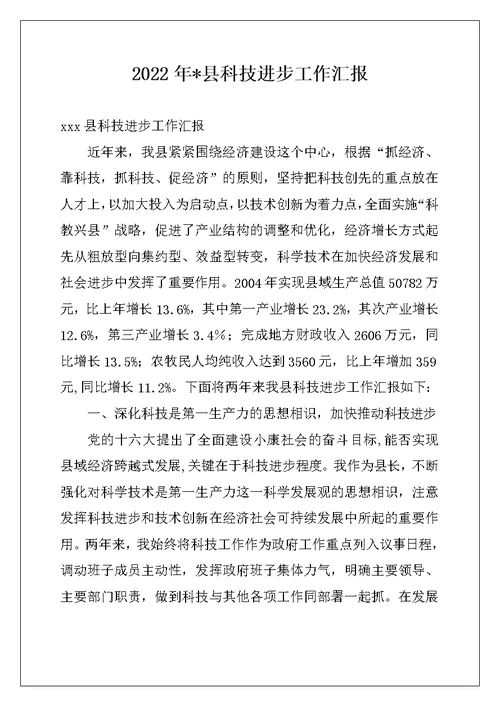 2022 年*县科技进步工作汇报

xxx 县科技进步工作汇报

近年来，我县紧紧围绕经济建设这个中心，根据“抓经济、靠科技，抓科技、促经济”的原则，坚持把科技创先的重点放在人才上，以加大投入为启动点，以技术创新为着力点，全面实施“科教兴县”战略，促进了产业结构的调整和优化，经济增长方式起先从粗放型向集约型、效益型转变，科学技术在加快经济发展和社会进步中发挥了重要作用。2004 年实现县域生产总值 50782 万元，比上年增长 13.6%，其中第一产业增长 23.2%，其次产业增长 12.6%，第三产业增长 3.4%；完成地方财政收入 2606 万元，同比增长 13.5%；农牧民人均纯收入达到 3560 元，比上年增加 359 元,同比增长 11.2%。下面将两年来我县科技进步工作汇报如下：

一、深化科技是第一生产力的思想相识，加快推动科技进步

党的十六大提出了全面建设小康社会的奋斗目标,能否实现县域经济跨越式发展,关键在于科技进步程度。我作为县长，不断强化对科学技术是第一生产力这一科学发展观的思想相识，注意发挥科技进步和技术创新在经济社会可持续发展中所起的重要作用。两年来，我始终将科技工作作为政府工作重点列入议事日程，调动班子成员主动性，发挥政府班子集体力气，明确主要领导、主要部门职责，做到科技与其他各项工作同部署一起抓。在发展